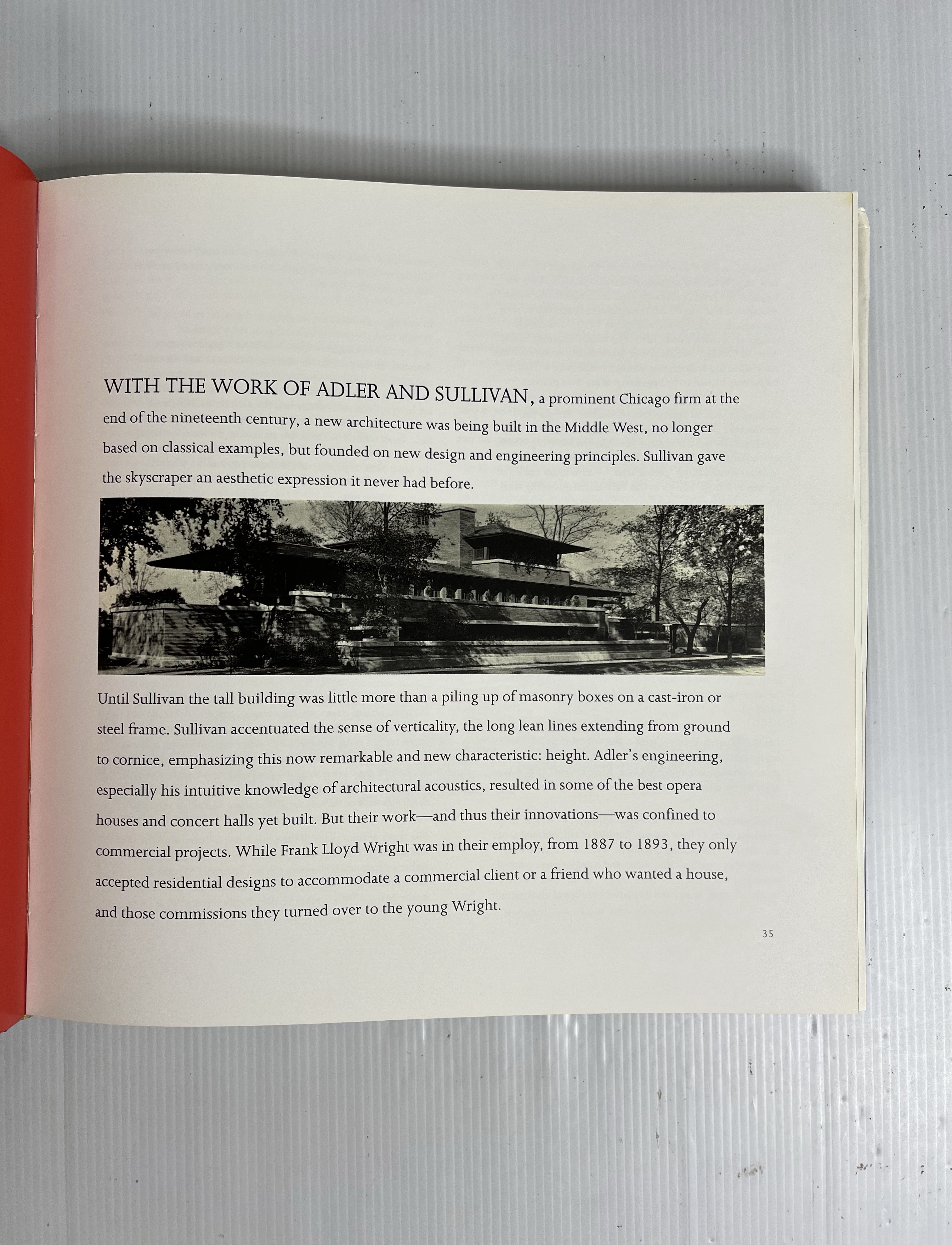 WITH THE WORK OF ADLER AND SULLIVAN, a prominent Chicago firm at the end of the nineteenth century, a new architecture was being built in the Middle West, no longer based on classical examples, but founded on new design and engineering principles. Sullivan gave the skyscraper an aesthetic expression it never had before.

Until Sullivan the tall building was little more than a piling up of masonry boxes on a cast-iron or steel frame. Sullivan accentuated the sense of verticality, the long lean lines extending from ground to cornice, emphasizing this now remarkable and new characteristic: height. Adler's engineering, especially his intuitive knowledge of architectural acoustics, resulted in some of the best opera houses and concert halls yet built. But their work—and thus their innovations—was confined to commercial projects. While Frank Lloyd Wright was in their employ, from 1887 to 1893, they only accepted residential designs to accommodate a commercial client or a friend who wanted a house, and those commissions they turned over to the young Wright.

35